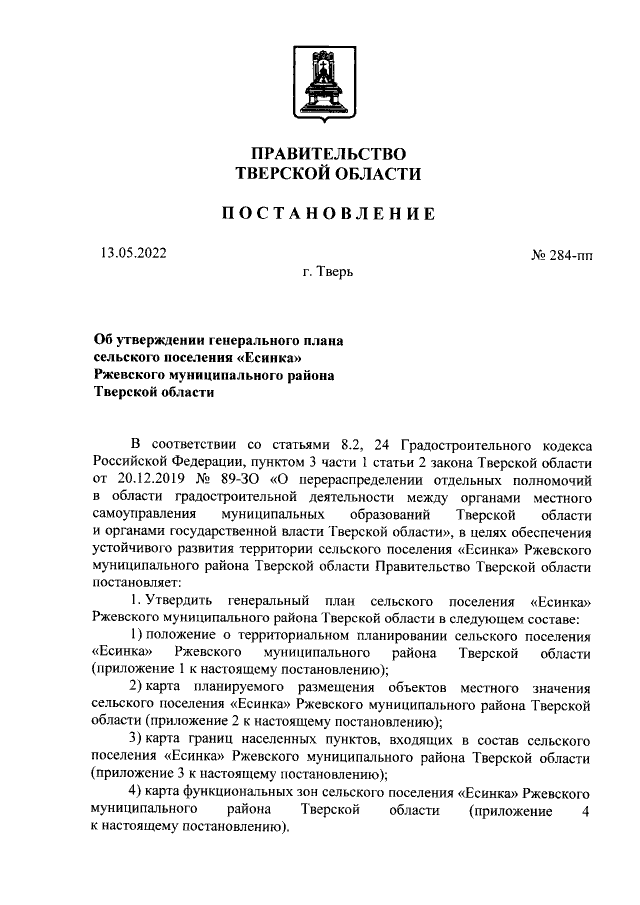 ПРАВИТЕЛЬСТВО
ТВЕРСКОЙ ОБЛАСТИ

ПОСТАНОВЛЕНИЕ

13.05.2022

№ 284-пп

г. Тверь

Об утверждении генерального плана сельского поселения «Есинка» Ржевского муниципального района Тверской области

В соответствии со статьями 8.2, 24 Градостроительного кодекса Российской Федерации, пунктом 3 части 1 статьи 2 закона Тверской области от 20.12.2019 № 89-ЗО «О перераспределении отдельных полномочий в области градостроительной деятельности между органами местного самоуправления муниципальных образований Тверской области и органами государственной власти Тверской области», в целях обеспечения устойчивого развития территории сельского поселения «Есинка» Ржевского муниципального района Тверской области Правительство Тверской области постановляет:

1. Утвердить генеральный план сельского поселения «Есинка» Ржевского муниципального района Тверской области в следующем составе:

1) положение о территориальном планировании сельского поселения «Есинка» Ржевского муниципального района Тверской области (приложение 1 к настоящему постановлению);

2) карта планируемого размещения объектов местного значения сельского поселения «Есинка» Ржевского муниципального района Тверской области (приложение 2 к настоящему постановлению);

3) карта границ населенных пунктов, входящих в состав сельского поселения «Есинка» Ржевского муниципального района Тверской области (приложение 3 к настоящему постановлению);

4) карта функциональных зон сельского поселения «Есинка» Ржевского муниципального района Тверской области (приложение 4 к настоящему постановлению).